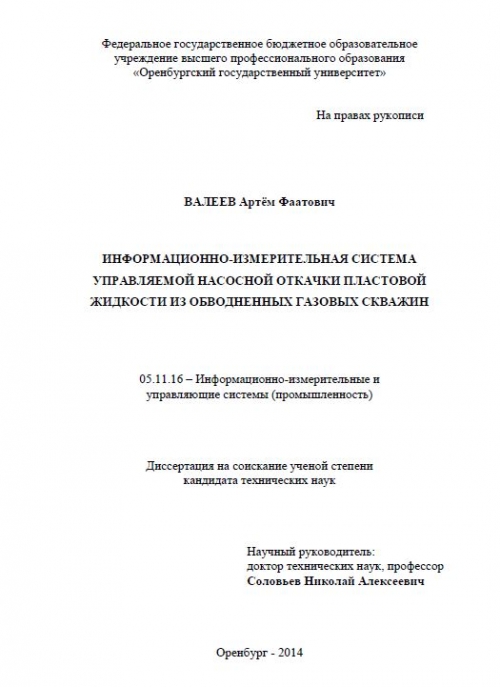 Федеральное государственное бюджетное образовательное учреждение высшего профессионального образования «Оренбургский государственный университет»

На правах рукописи

ВАЛЕЕВ Артём Фаатович

ИНФОРМАЦИОННО-ИЗМЕРИТЕЛЬНАЯ СИСТЕМА УПРАВЛЯЕМОЙ НАСОСНОЙ ОТКАЧКИ ПЛАСТОВОЙ ЖИДКОСТИ ИЗ ОБВОДНЕННЫХ ГАЗОВЫХ СКВАЖИН

05.11.16 – Информационно-измерительные и управляющие системы (промышленность)

Диссертация на соискание ученой степени кандидата технических наук

Научный руководитель:
доктор технических наук, профессор
Соловьев Николай Алексеевич

Оренбург - 2014